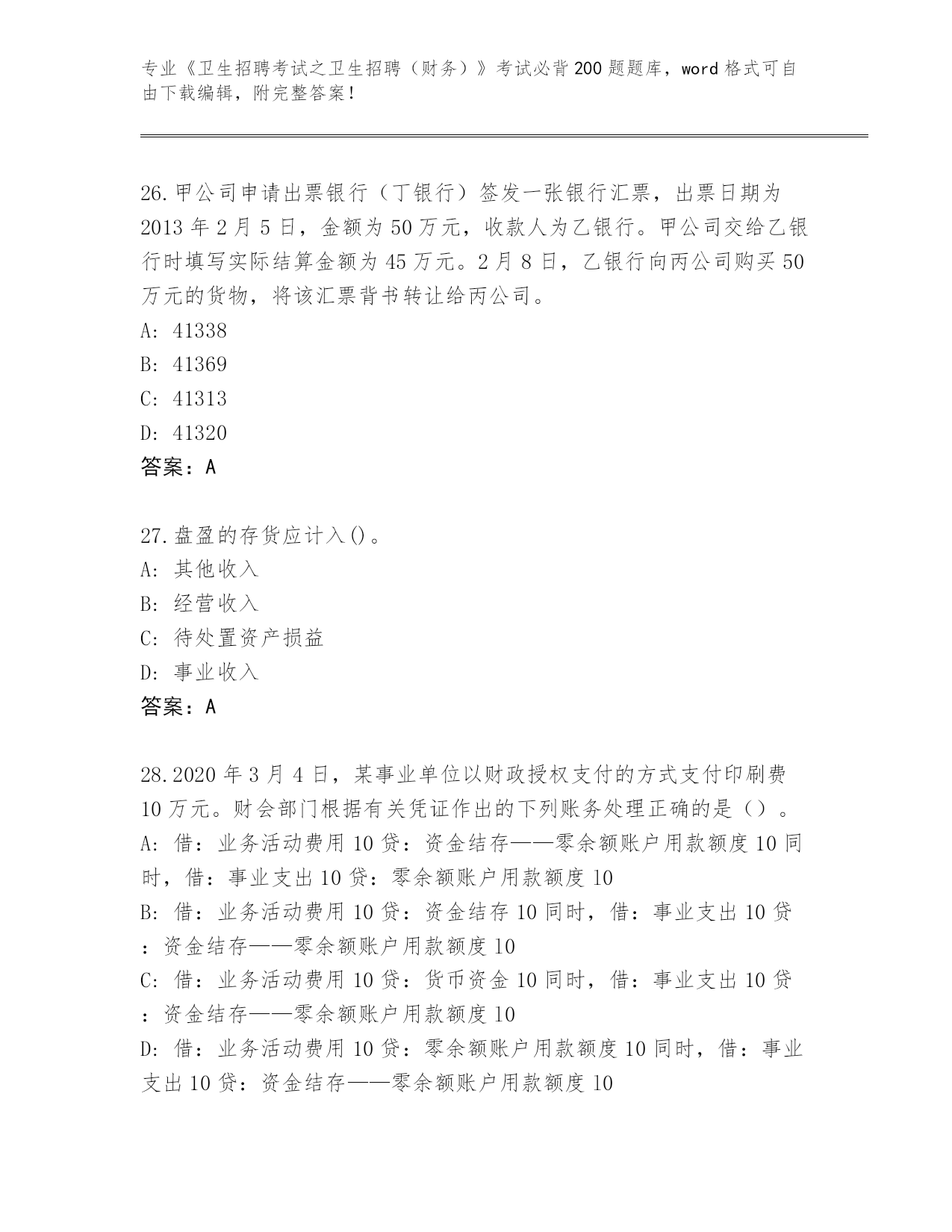 专业《卫生招聘考试之卫生招聘（财务）》考试必背200题题库，word格式可自由下载编辑，附完整答案！

26.甲公司申请出票银行（丁银行）签发一张银行汇票，出票日期为2013年2月5日，金额为50万元，收款人为乙银行。甲公司交给乙银行时填写实际结算金额为45万元。2月8日，乙银行向丙公司购买50万元的货物，将该汇票背书转让给丙公司。
A: 41338
B: 41369
C: 41313
D: 41320
答案：A

27.盘盈的存货应计入()。
A: 其他收入
B: 经营收入
C: 待处置资产损益
D: 事业收入
答案：A

28.2020年3月4日，某事业单位以财政授权支付的方式支付印刷费10万元。财会部门根据有关凭证作出的下列账务处理正确的是（）。
A: 借：业务活动费用10贷：资金结存——零余额账户用款额度10同时，借：事业支出10贷：零余额账户用款额度10
B: 借：业务活动费用10贷：资金结存10同时，借：事业支出10贷：资金结存——零余额账户用款额度10
C: 借：业务活动费用10贷：货币资金10同时，借：事业支出10贷：资金结存——零余额账户用款额度10
D: 借：业务活动费用10贷：零余额账户用款额度10同时，借：事业支出10贷：资金结存——零余额账户用款额度10